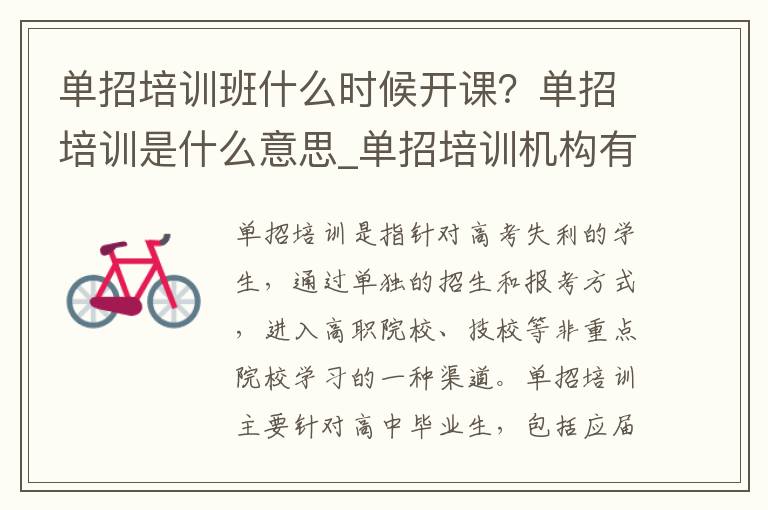 单招培训班什么时候开课？单招培训是什么意思_单招培训机构有

单招培训是指针对高考失利的学生，通过单独的招生和报考方式，进入高职院校、技校等非重点院校学习的一种渠道。单招培训主要针对高中毕业生，包括应届